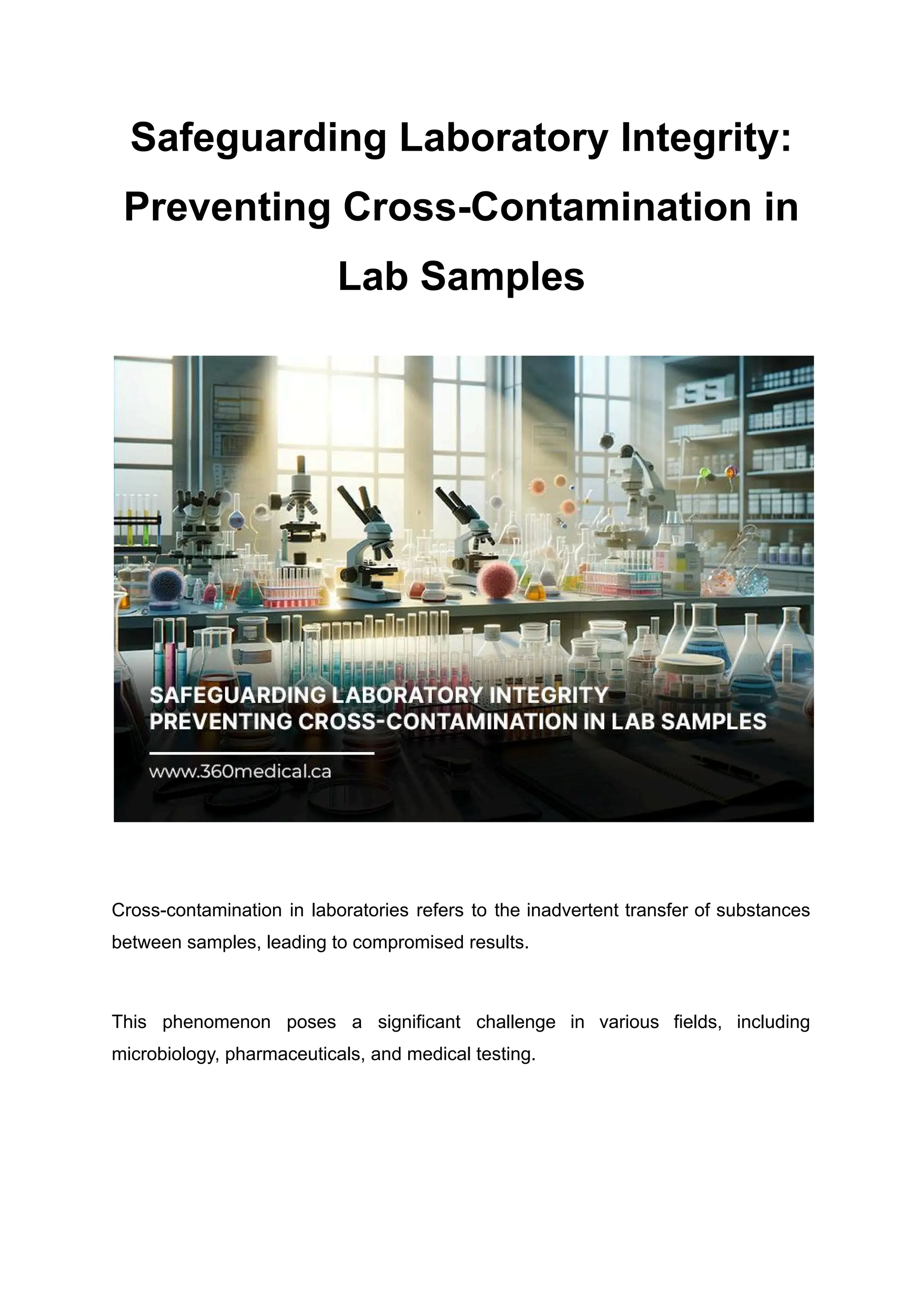 Safeguarding Laboratory Integrity: Preventing Cross-Contamination in Lab Samples

SAFEGUARDING LABORATORY INTEGRITY
PREVENTING CROSS-CONTAMINATION IN LAB SAMPLES

www.360medical.ca

Cross-contamination in laboratories refers to the inadvertent transfer of substances between samples, leading to compromised results.

This phenomenon poses a significant challenge in various fields, including microbiology, pharmaceuticals, and medical testing.